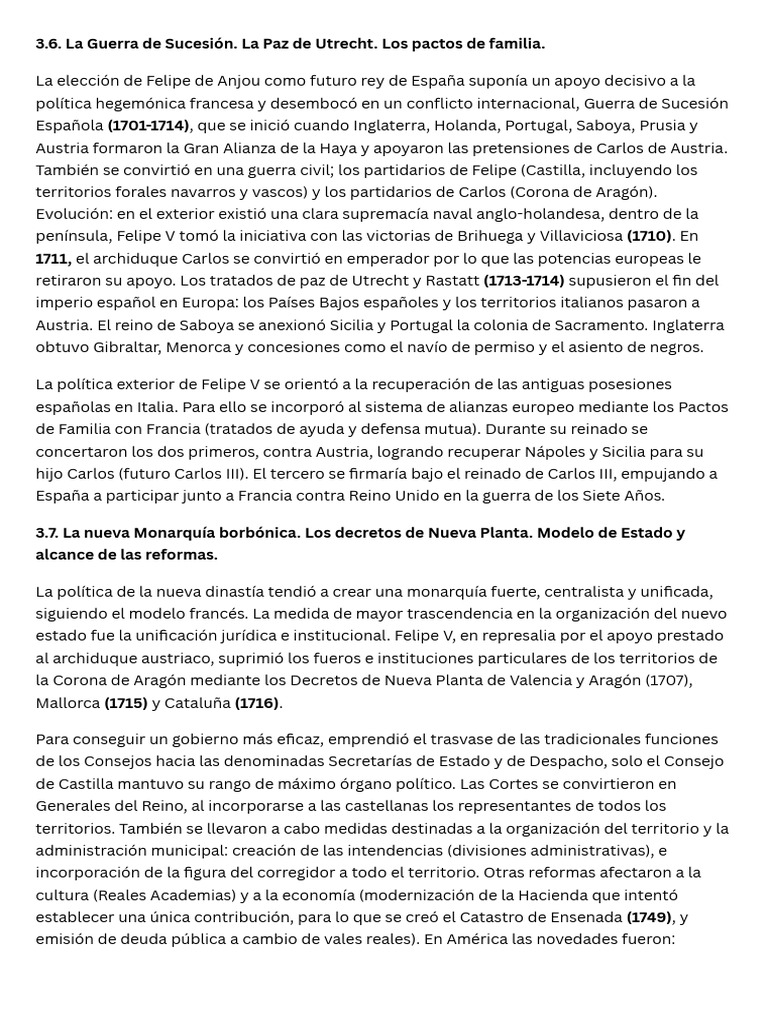 3.6. La Guerra de Sucesión. La Paz de Utrecht. Los pactos de familia.

La elección de Felipe de Anjou como futuro rey de España suponía un apoyo decisivo a la política hegemónica francesa y desembocó en un conflicto internacional, Guerra de Sucesión Española (1701-1714), que se inició cuando Inglaterra, Holanda, Portugal, Saboya, Prusia y Austria formaron la Gran Alianza de la Haya y apoyaron las pretensiones de Carlos de Austria. También se convirtió en una guerra civil; los partidarios de Felipe (Castilla, incluyendo los territorios forales navarros y vascos) y los partidarios de Carlos (Corona de Aragón). Evolución: en el exterior existió una clara supremacía naval anglo-holandesa, dentro de la península, Felipe V tomó la iniciativa con las victorias de Brihuega y Villaviciosa (1710). En 1711, el archiduque Carlos se convirtió en emperador por lo que las potencias europeas le retiraron su apoyo. Los tratados de paz de Utrecht y Rastatt (1713-1714) supusieron el fin del imperio español en Europa: los Países Bajos españoles y los territorios italianos pasaron a Austria. El reino de Saboya se anexionó Sicilia y Portugal la colonia de Sacramento. Inglaterra obtuvo Gibraltar, Menorca y concesiones como el navío de permiso y el asiento de negros.

La política exterior de Felipe V se orientó a la recuperación de las antiguas posesiones españolas en Italia. Para ello se incorporó al sistema de alianzas europeo mediante los Pactos de Familia con Francia (tratados de ayuda y defensa mutua). Durante su reinado se concertaron los dos primeros, contra Austria, logrando recuperar Nápoles y Sicilia para su hijo Carlos (futuro Carlos III). El tercero se firmaría bajo el reinado de Carlos III, empujando a España a participar junto a Francia contra Reino Unido en la guerra de los Siete Años.

3.7. La nueva Monarquía borbónica. Los decretos de Nueva Planta. Modelo de Estado y alcance de las reformas.

La política de la nueva dinastía tendió a crear una monarquía fuerte, centralista y unificada, siguiendo el modelo francés. La medida de mayor trascendencia en la organización del nuevo estado fue la unificación jurídica e institucional. Felipe V, en represalia por el apoyo prestado al archiduque austriaco, suprimió los fueros e instituciones particulares de los territorios de la Corona de Aragón mediante los Decretos de Nueva Planta de Valencia y Aragón (1707), Mallorca (1715) y Cataluña (1716).

Para conseguir un gobierno más eficaz, emprendió el trasvase de las tradicionales funciones de los Consejos hacia las denominadas Secretarías de Estado y de Despacho, solo el Consejo de Castilla mantuvo su rango de máximo órgano político. Las Cortes se convirtieron en Generales del Reino, al incorporarse a las castellanas los representantes de todos los territorios. También se llevaron a cabo medidas destinadas a la organización del territorio y la administración municipal: creación de las intendencias (divisiones administrativas), e incorporación de la figura del corregidor a todo el territorio. Otras reformas afectaron a la cultura (Reales Academias) y a la economía (modernización de la Hacienda que intentó establecer una única contribución, para lo que se creó el Catastro de Ensenada (1749), y emisión de deuda pública a cambio de vales reales). En América las novedades fueron: